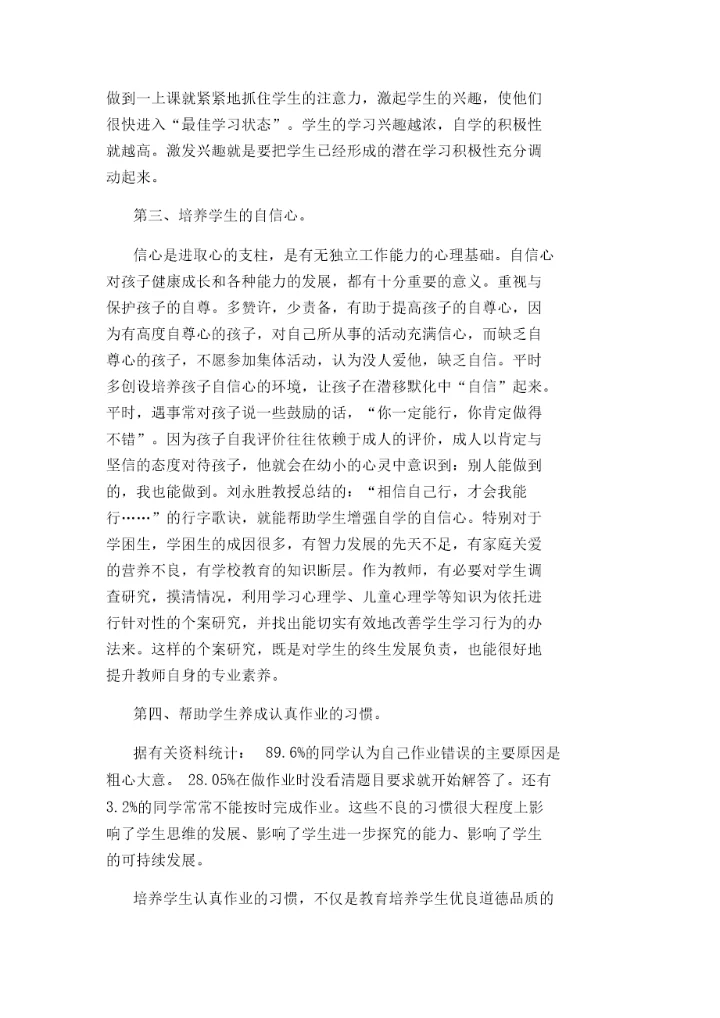 做到一上课就紧紧地抓住学生的注意力，激起学生的兴趣，使他们很快进入“最佳学习状态”。学生的学习兴趣越浓，自学的积极性就越高。激发兴趣就是要把学生已经形成的潜在学习积极性充分调动起来。

第三、培养学生的自信心。

信心是进取心的支柱，是有无独立工作能力的心理基础。自信心对孩子健康成长和各种能力的发展，都有十分重要的意义。重视与保护孩子的自尊。多赞许，少责备，有助于提高孩子的自尊心，因为有高度自尊心的孩子，对自己所从事的活动充满信心，而缺乏自尊心的孩子，不愿参加集体活动，认为没人爱他，缺乏自信。平时多创设培养孩子自信心的环境，让孩子在潜移默化中“自信”起来。平时，遇事常对孩子说一些鼓励的话，“你一定能行，你肯定做得不错”。因为孩子自我评价往往依赖于成人的评价，成人以肯定与坚信的态度对待孩子，他就会在幼小的心灵中意识到：别人能做到的，我也能做到。刘永胜教授总结的：“相信自己行，才会我能行……”的行字歌诀，就能帮助学生增强自学的自信心。特别对于学困生，学困生的成因很多，有智力发展的先天不足，有家庭关爱的营养不良，有学校教育的知识断层。作为教师，有必要对学生调查研究，摸清情况，利用学习心理学、儿童心理学等知识为依托进行针对性的个案研究，并找出能切实有效地改善学生学习行为的办法来。这样的个案研究，既是对学生的终生发展负责，也能很好地提升教师自身的专业素养。

第四、帮助学生养成认真作业的习惯。

据有关资料统计： 89.6%的同学认为自己作业错误的主要原因是粗心大意。 28.05%在做作业时没看清题目要求就开始解答了。还有3.2%的同学常常不能按时完成作业。这些不良的习惯很大程度上影响了学生思维的发展、影响了学生进一步探究的能力、影响了学生的可持续发展。

培养学生认真作业的习惯，不仅是教育培养学生优良道德品质的